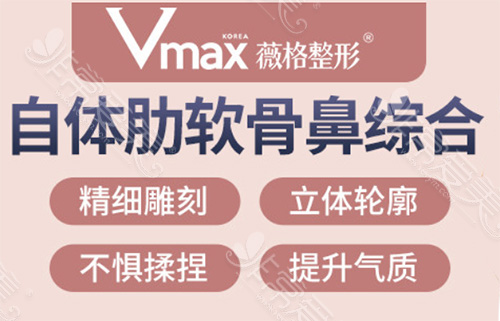 Vmax KOREA 薇格整形®

自体肋软骨鼻综合

精细雕刻
立体轮廓
不惧揉捏
提升气质